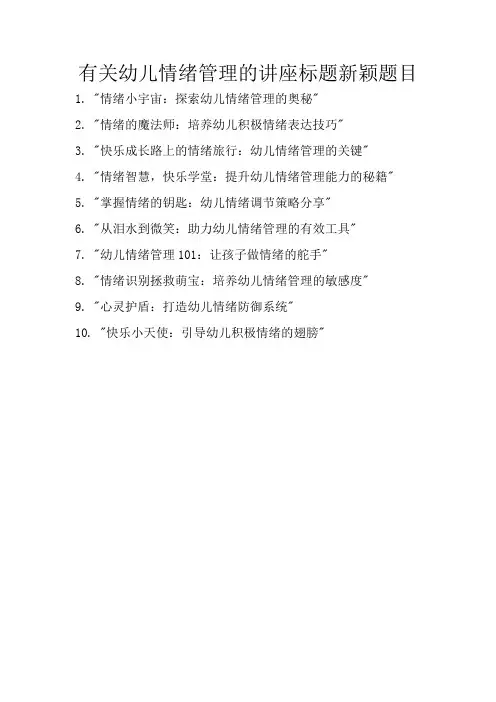 有关幼儿情绪管理的讲座标题新颖题目

1. "情绪小宇宙：探索幼儿情绪管理的奥秘"
2. "情绪的魔法师：培养幼儿积极情绪表达技巧"
3. "快乐成长路上的情绪旅行：幼儿情绪管理的关键"
4. "情绪智慧，快乐学堂：提升幼儿情绪管理能力的秘籍"
5. "掌握情绪的钥匙：幼儿情绪调节策略分享"
6. "从泪水到微笑：助力幼儿情绪管理的有效工具"
7. "幼儿情绪管理 101：让孩子做情绪的舵手"
8. "情绪识别拯救萌宝：培养幼儿情绪管理的敏感度"
9. "心灵护盾：打造幼儿情绪防御系统"
10. "快乐小天使：引导幼儿积极情绪的翅膀"